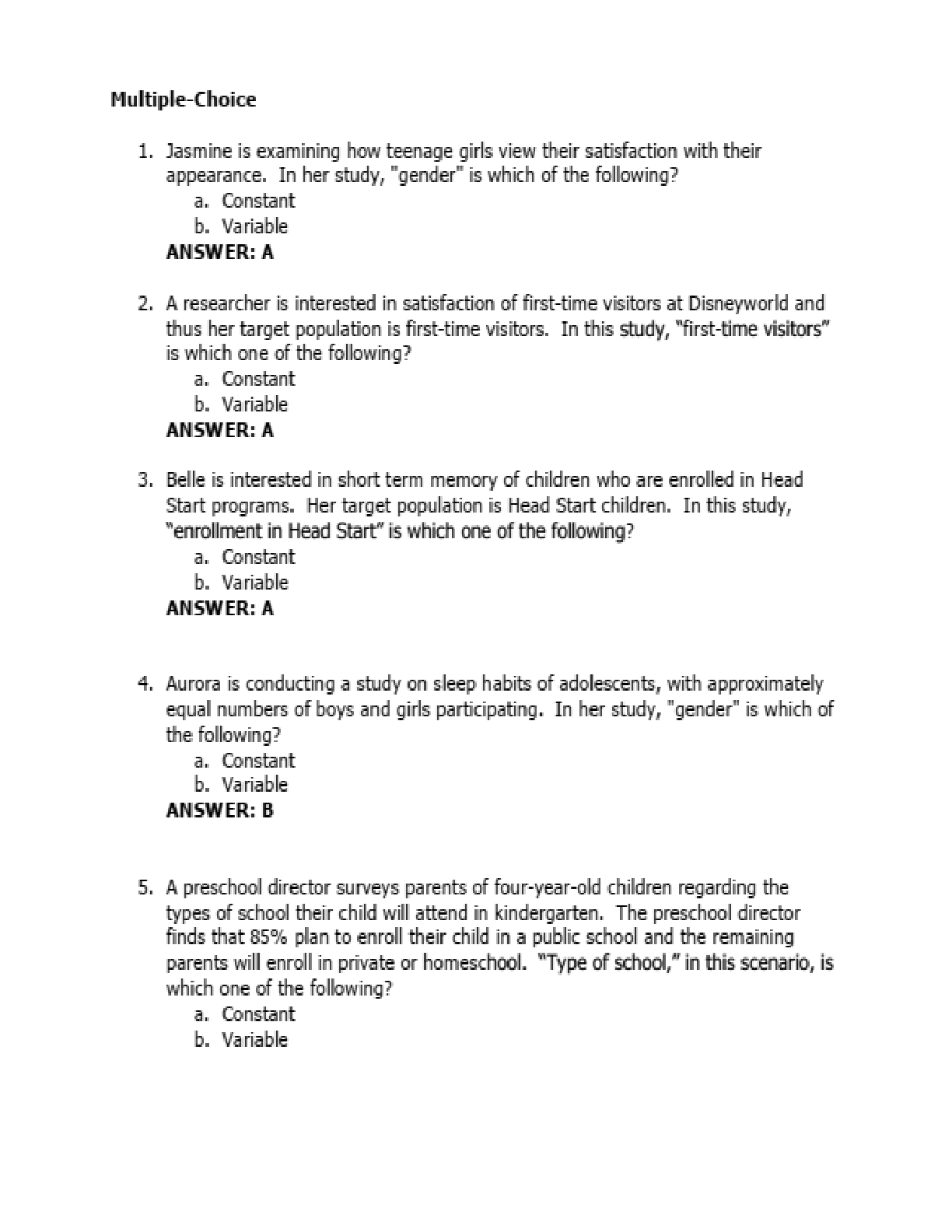 Multiple-Choice

1. Jasmine is examining how teenage girls view their satisfaction with their appearance. In her study, "gender" is which of the following?
a. Constant
b. Variable
ANSWER: A

2. A researcher is interested in satisfaction of first-time visitors at Disneyworld and thus her target population is first-time visitors. In this study, “first-time visitors” is which one of the following?
a. Constant
b. Variable
ANSWER: A

3. Belle is interested in short term memory of children who are enrolled in Head Start programs. Her target population is Head Start children. In this study, “enrollment in Head Start” is which one of the following?
a. Constant
b. Variable
ANSWER: A

4. Aurora is conducting a study on sleep habits of adolescents, with approximately equal numbers of boys and girls participating. In her study, "gender" is which of the following?
a. Constant
b. Variable
ANSWER: B

5. A preschool director surveys parents of four-year-old children regarding the types of school their child will attend in kindergarten. The preschool director finds that 85% plan to enroll their child in a public school and the remaining parents will enroll in private or homeschool. “Type of school,” in this scenario, is which one of the following?
a. Constant
b. Variable